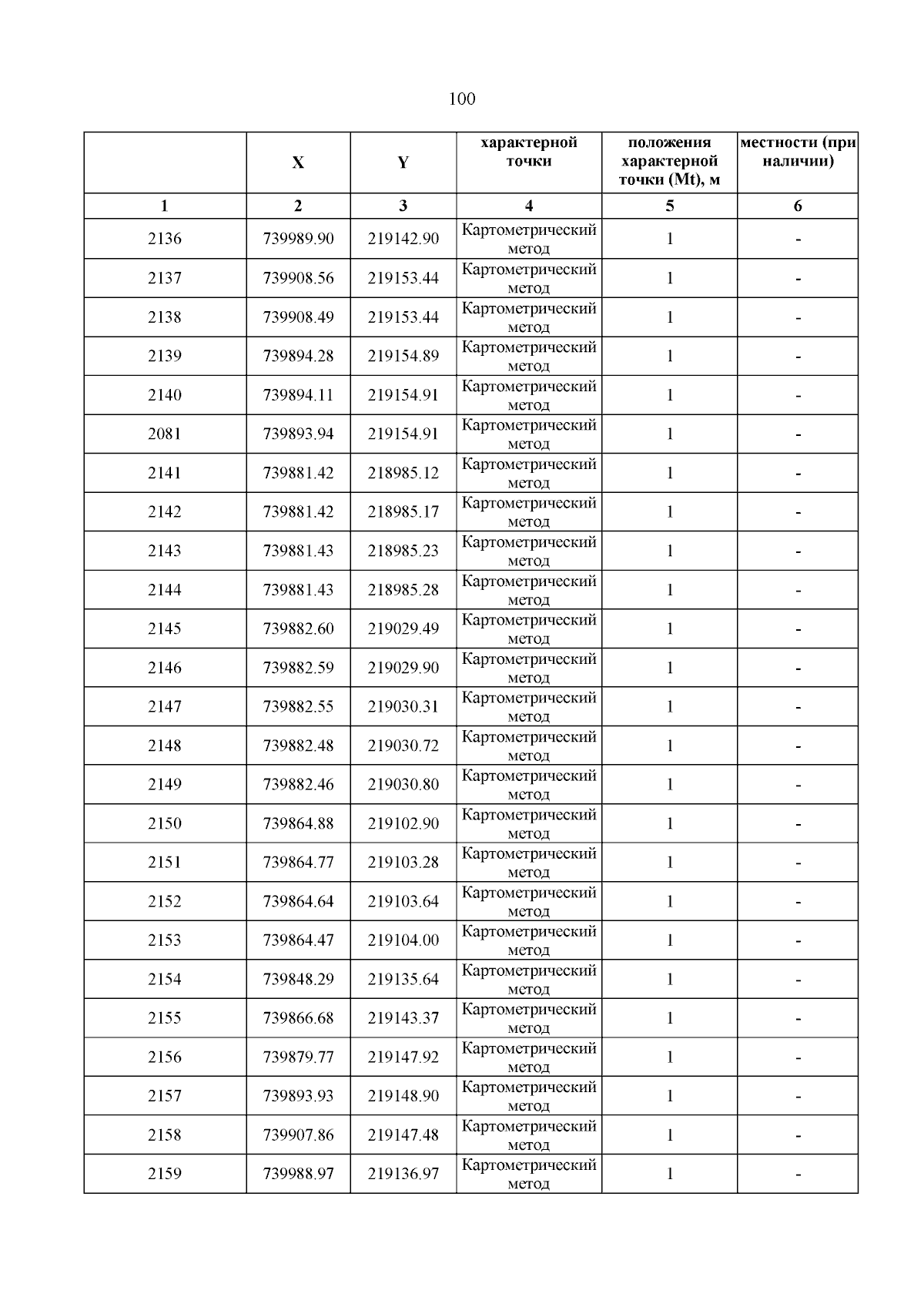 100

|  | X | Y | характерной точки | положения характерной точки (Mt), м | местности (при наличии) |
|---|---|---|---|---|---|
| 1 | 2 | 3 | 4 | 5 | 6 |
| 2136 | 739989.90 | 219142.90 | Картометрический метод | 1 | - |
| 2137 | 739908.56 | 219153.44 | Картометрический метод | 1 | - |
| 2138 | 739908.49 | 219153.44 | Картометрический метод | 1 | - |
| 2139 | 739894.28 | 219154.89 | Картометрический метод | 1 | - |
| 2140 | 739894.11 | 219154.91 | Картометрический метод | 1 | - |
| 2081 | 739893.94 | 219154.91 | Картометрический метод | 1 | - |
| 2141 | 739881.42 | 218985.12 | Картометрический метод | 1 | - |
| 2142 | 739881.42 | 218985.17 | Картометрический метод | 1 | - |
| 2143 | 739881.43 | 218985.23 | Картометрический метод | 1 | - |
| 2144 | 739881.43 | 218985.28 | Картометрический метод | 1 | - |
| 2145 | 739882.60 | 219029.49 | Картометрический метод | 1 | - |
| 2146 | 739882.59 | 219029.90 | Картометрический метод | 1 | - |
| 2147 | 739882.55 | 219030.31 | Картометрический метод | 1 | - |
| 2148 | 739882.48 | 219030.72 | Картометрический метод | 1 | - |
| 2149 | 739882.46 | 219030.80 | Картометрический метод | 1 | - |
| 2150 | 739864.88 | 219102.90 | Картометрический метод | 1 | - |
| 2151 | 739864.77 | 219103.28 | Картометрический метод | 1 | - |
| 2152 | 739864.64 | 219103.64 | Картометрический метод | 1 | - |
| 2153 | 739864.47 | 219104.00 | Картометрический метод | 1 | - |
| 2154 | 739848.29 | 219135.64 | Картометрический метод | 1 | - |
| 2155 | 739866.68 | 219143.37 | Картометрический метод | 1 | - |
| 2156 | 739879.77 | 219147.92 | Картометрический метод | 1 | - |
| 2157 | 739893.93 | 219148.90 | Картометрический метод | 1 | - |
| 2158 | 739907.86 | 219147.48 | Картометрический метод | 1 | - |
| 2159 | 739988.97 | 219136.97 | Картометрический метод | 1 | - |